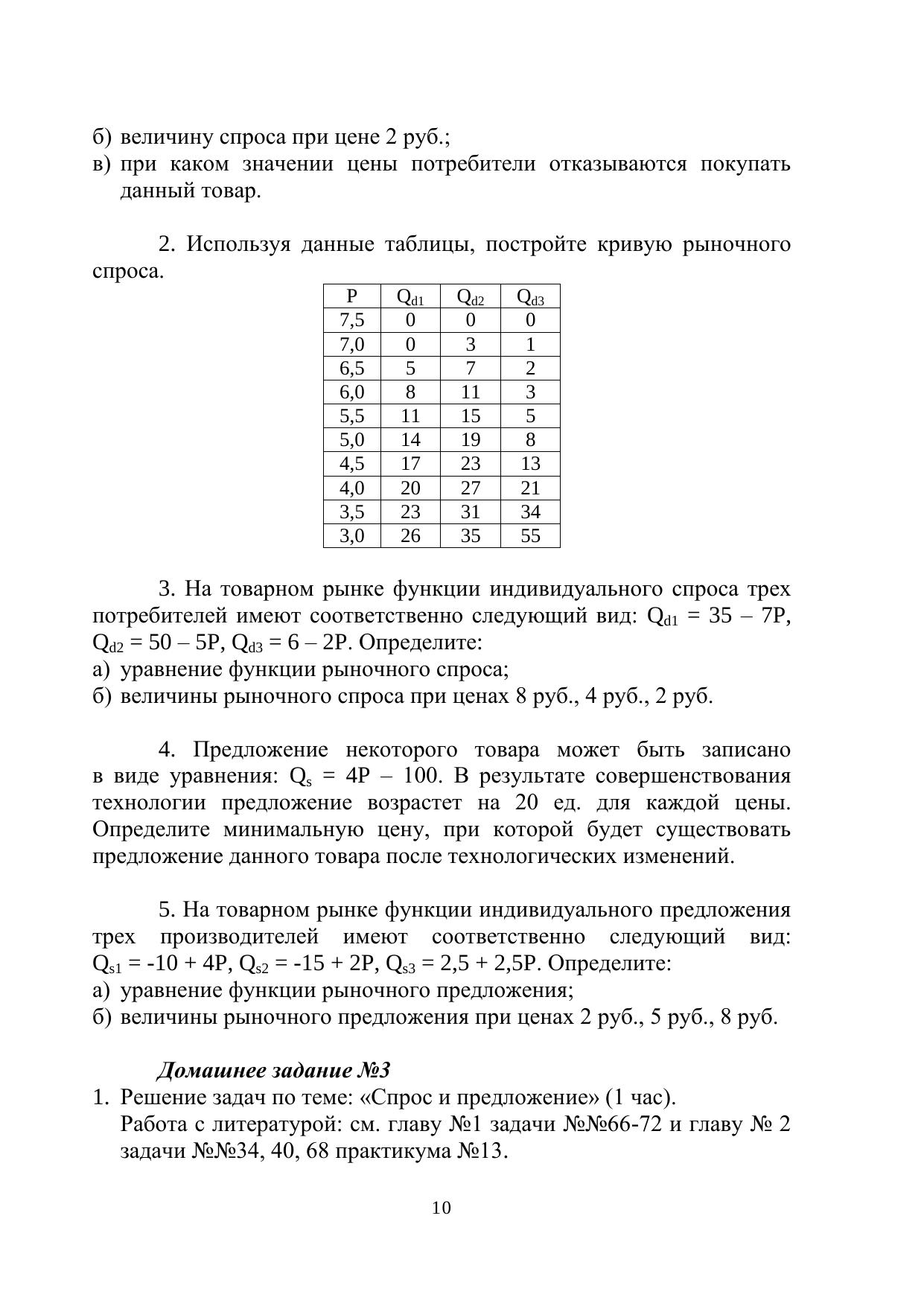 б) величину спроса при цене 2 руб.;
в) при каком значении цены потребители отказываются покупать данный товар.

2. Используя данные таблицы, постройте кривую рыночного спроса.

| P | $Q_{d1}$ | $Q_{d2}$ | $Q_{d3}$ |
|---|---|---|---|
| 7,5 | 0 | 0 | 0 |
| 7,0 | 0 | 3 | 1 |
| 6,5 | 5 | 7 | 2 |
| 6,0 | 8 | 11 | 3 |
| 5,5 | 11 | 15 | 5 |
| 5,0 | 14 | 19 | 8 |
| 4,5 | 17 | 23 | 13 |
| 4,0 | 20 | 27 | 21 |
| 3,5 | 23 | 31 | 34 |
| 3,0 | 26 | 35 | 55 |

3. На товарном рынке функции индивидуального спроса трех потребителей имеют соответственно следующий вид: $Q_{d1} = 35 – 7P$, $Q_{d2} = 50 – 5P$, $Q_{d3} = 6 – 2P$. Определите:
а) уравнение функции рыночного спроса;
б) величины рыночного спроса при ценах 8 руб., 4 руб., 2 руб.

4. Предложение некоторого товара может быть записано в виде уравнения: $Q_s = 4P – 100$. В результате совершенствования технологии предложение возрастет на 20 ед. для каждой цены. Определите минимальную цену, при которой будет существовать предложение данного товара после технологических изменений.

5. На товарном рынке функции индивидуального предложения трех производителей имеют соответственно следующий вид: $Q_{s1} = -10 + 4P$, $Q_{s2} = -15 + 2P$, $Q_{s3} = 2,5 + 2,5P$. Определите:
а) уравнение функции рыночного предложения;
б) величины рыночного предложения при ценах 2 руб., 5 руб., 8 руб.

Домашнее задание №3
1. Решение задач по теме: «Спрос и предложение» (1 час).
Работа с литературой: см. главу №1 задачи №№66-72 и главу № 2 задачи №№34, 40, 68 практикума №13.

10